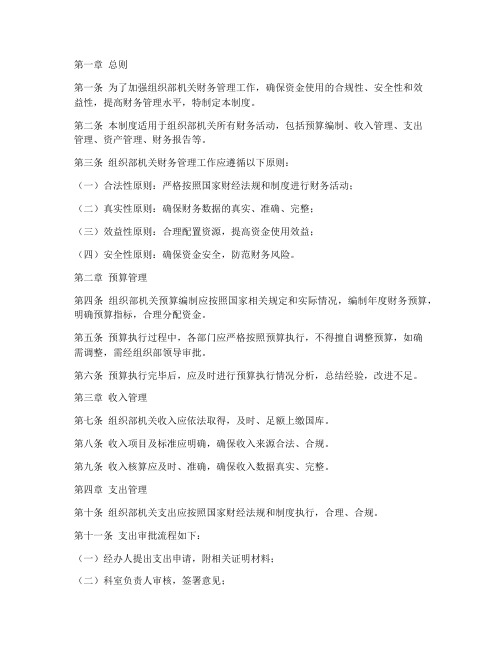 第一章 总则

第一条 为了加强组织部机关财务管理工作，确保资金使用的合规性、安全性和效益性，提高财务管理水平，特制定本制度。

第二条 本制度适用于组织部机关所有财务活动，包括预算编制、收入管理、支出管理、资产管理、财务报告等。

第三条 组织部机关财务管理工作应遵循以下原则：

（一）合法性原则：严格按照国家财经法规和制度进行财务活动；

（二）真实性原则：确保财务数据的真实、准确、完整；

（三）效益性原则：合理配置资源，提高资金使用效益；

（四）安全性原则：确保资金安全，防范财务风险。

第二章 预算管理

第四条 组织部机关预算编制应按照国家相关规定和实际情况，编制年度财务预算，明确预算指标，合理分配资金。

第五条 预算执行过程中，各部门应严格按照预算执行，不得擅自调整预算，如确需调整，需经组织部领导审批。

第六条 预算执行完毕后，应及时进行预算执行情况分析，总结经验，改进不足。

第三章 收入管理

第七条 组织部机关收入应依法取得，及时、足额上缴国库。

第八条 收入项目及标准应明确，确保收入来源合法、合规。

第九条 收入核算应及时、准确，确保收入数据真实、完整。

第四章 支出管理

第十条 组织部机关支出应按照国家财经法规和制度执行，合理、合规。

第十一条 支出审批流程如下：

（一）经办人提出支出申请，附相关证明材料；

（二）科室负责人审核，签署意见；